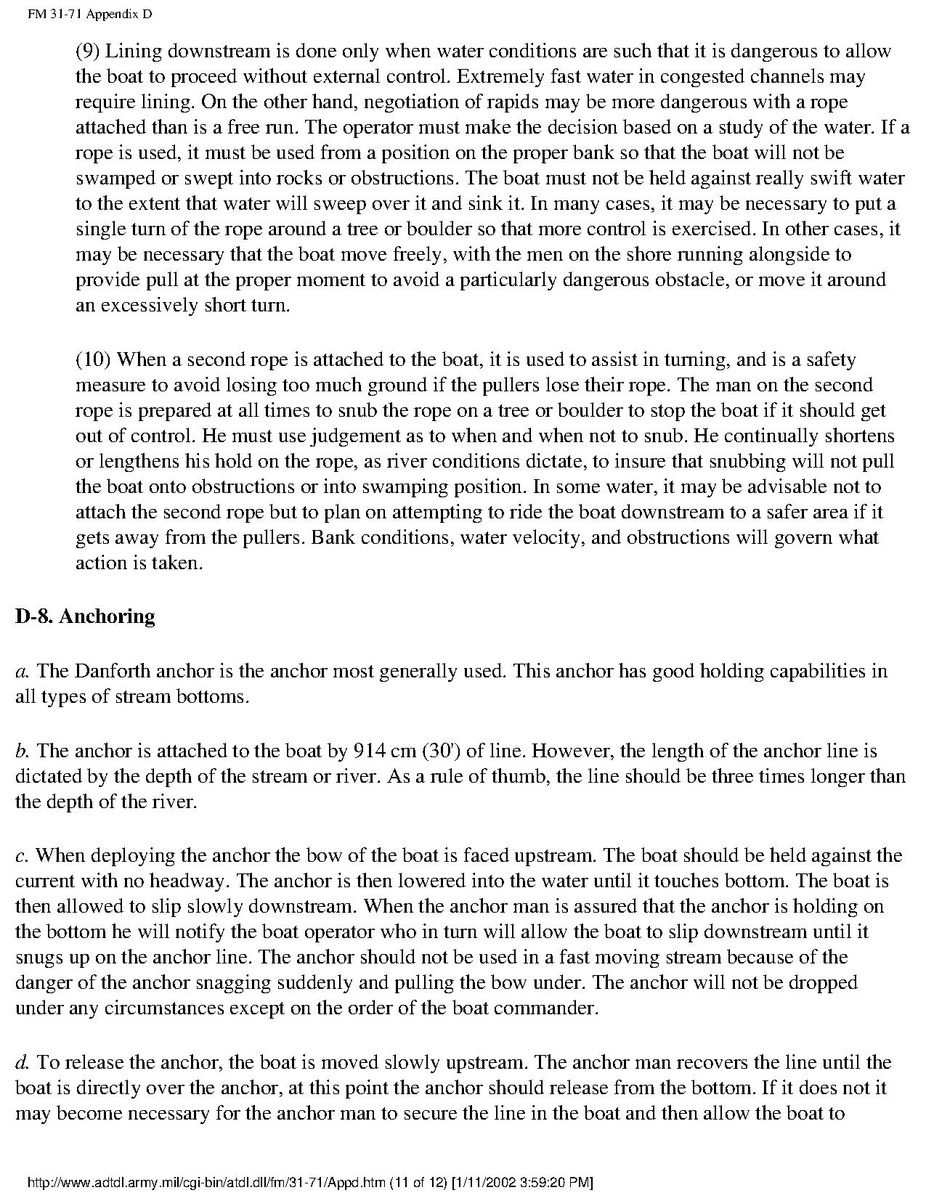 FM 31-71 Appendix D

(9) Lining downstream is done only when water conditions are such that it is dangerous to allow the boat to proceed without external control. Extremely fast water in congested channels may require lining. On the other hand, negotiation of rapids may be more dangerous with a rope attached than is a free run. The operator must make the decision based on a study of the water. If a rope is used, it must be used from a position on the proper bank so that the boat will not be swamped or swept into rocks or obstructions. The boat must not be held against really swift water to the extent that water will sweep over it and sink it. In many cases, it may be necessary to put a single turn of the rope around a tree or boulder so that more control is exercised. In other cases, it may be necessary that the boat move freely, with the men on the shore running alongside to provide pull at the proper moment to avoid a particularly dangerous obstacle, or move it around an excessively short turn.

(10) When a second rope is attached to the boat, it is used to assist in turning, and is a safety measure to avoid losing too much ground if the pullers lose their rope. The man on the second rope is prepared at all times to snub the rope on a tree or boulder to stop the boat if it should get out of control. He must use judgement as to when and when not to snub. He continually shortens or lengthens his hold on the rope, as river conditions dictate, to insure that snubbing will not pull the boat onto obstructions or into swamping position. In some water, it may be advisable not to attach the second rope but to plan on attempting to ride the boat downstream to a safer area if it gets away from the pullers. Bank conditions, water velocity, and obstructions will govern what action is taken.

D-8. Anchoring

a. The Danforth anchor is the anchor most generally used. This anchor has good holding capabilities in all types of stream bottoms.

b. The anchor is attached to the boat by 914 cm (30') of line. However, the length of the anchor line is dictated by the depth of the stream or river. As a rule of thumb, the line should be three times longer than the depth of the river.

c. When deploying the anchor the bow of the boat is faced upstream. The boat should be held against the current with no headway. The anchor is then lowered into the water until it touches bottom. The boat is then allowed to slip slowly downstream. When the anchor man is assured that the anchor is holding on the bottom he will notify the boat operator who in turn will allow the boat to slip downstream until it snugs up on the anchor line. The anchor should not be used in a fast moving stream because of the danger of the anchor snagging suddenly and pulling the bow under. The anchor will not be dropped under any circumstances except on the order of the boat commander.

d. To release the anchor, the boat is moved slowly upstream. The anchor man recovers the line until the boat is directly over the anchor, at this point the anchor should release from the bottom. If it does not it may become necessary for the anchor man to secure the line in the boat and then allow the boat to

http://www.adtdl.army.mil/cgi-bin/atdl.dll/fm/31-71/Appd.htm (11 of 12) [1/11/2002 3:59:20 PM]